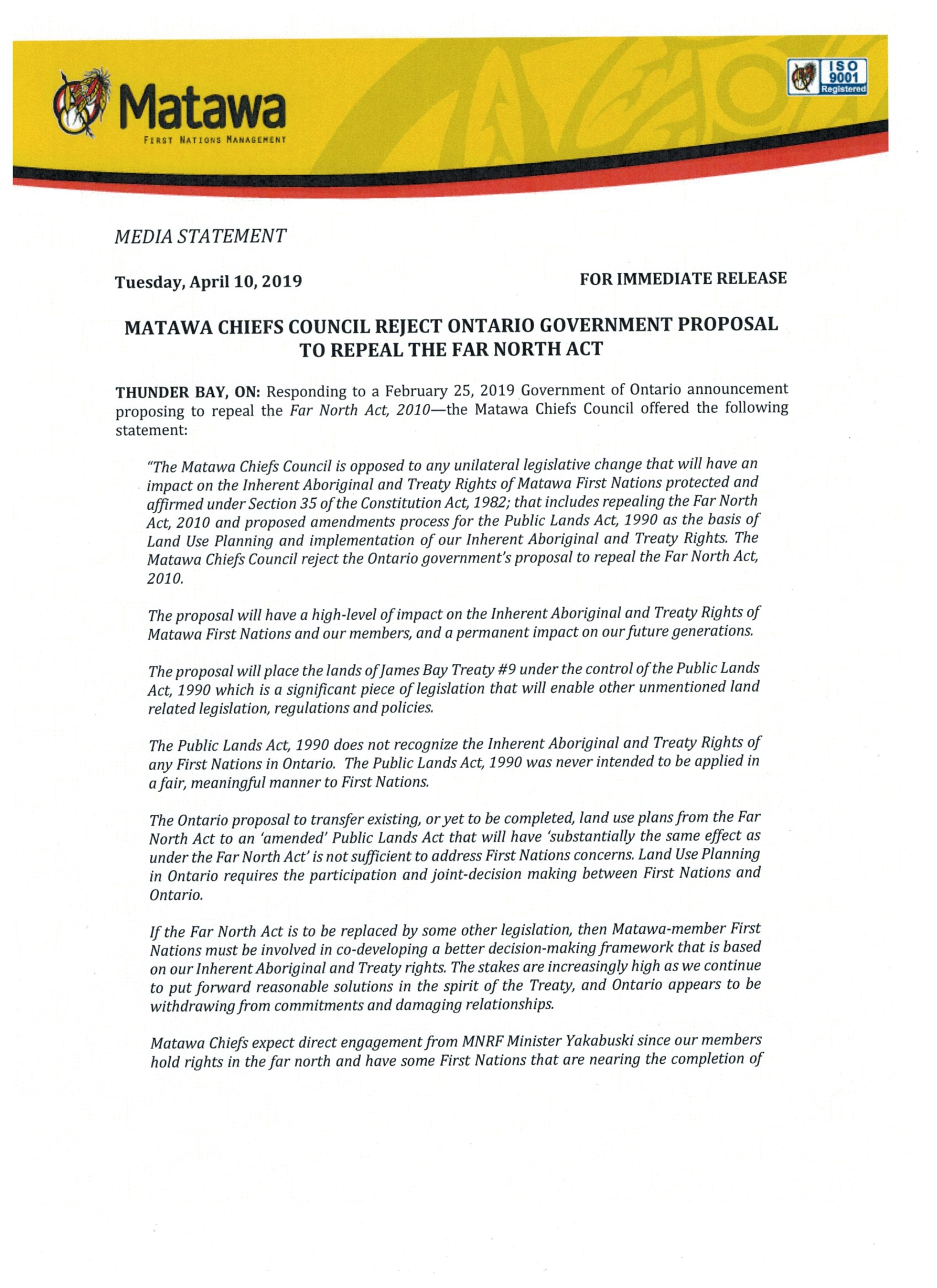 Matawa
FIRST NATIONS MANAGEMENT

ISO 9001 Registered

MEDIA STATEMENT

Tuesday, April 10, 2019

FOR IMMEDIATE RELEASE

MATAWA CHIEFS COUNCIL REJECT ONTARIO GOVERNMENT PROPOSAL TO REPEAL THE FAR NORTH ACT

THUNDER BAY, ON: Responding to a February 25, 2019 Government of Ontario announcement proposing to repeal the Far North Act, 2010—the Matawa Chiefs Council offered the following statement:

"The Matawa Chiefs Council is opposed to any unilateral legislative change that will have an impact on the Inherent Aboriginal and Treaty Rights of Matawa First Nations protected and affirmed under Section 35 of the Constitution Act, 1982; that includes repealing the Far North Act, 2010 and proposed amendments process for the Public Lands Act, 1990 as the basis of Land Use Planning and implementation of our Inherent Aboriginal and Treaty Rights. The Matawa Chiefs Council reject the Ontario government's proposal to repeal the Far North Act, 2010.

The proposal will have a high-level of impact on the Inherent Aboriginal and Treaty Rights of Matawa First Nations and our members, and a permanent impact on our future generations.

The proposal will place the lands of James Bay Treaty #9 under the control of the Public Lands Act, 1990 which is a significant piece of legislation that will enable other unmentioned land related legislation, regulations and policies.

The Public Lands Act, 1990 does not recognize the Inherent Aboriginal and Treaty Rights of any First Nations in Ontario. The Public Lands Act, 1990 was never intended to be applied in a fair, meaningful manner to First Nations.

The Ontario proposal to transfer existing, or yet to be completed, land use plans from the Far North Act to an 'amended' Public Lands Act that will have 'substantially the same effect as under the Far North Act' is not sufficient to address First Nations concerns. Land Use Planning in Ontario requires the participation and joint-decision making between First Nations and Ontario.

If the Far North Act is to be replaced by some other legislation, then Matawa-member First Nations must be involved in co-developing a better decision-making framework that is based on our Inherent Aboriginal and Treaty rights. The stakes are increasingly high as we continue to put forward reasonable solutions in the spirit of the Treaty, and Ontario appears to be withdrawing from commitments and damaging relationships.

Matawa Chiefs expect direct engagement from MNRF Minister Yakabuski since our members hold rights in the far north and have some First Nations that are nearing the completion of